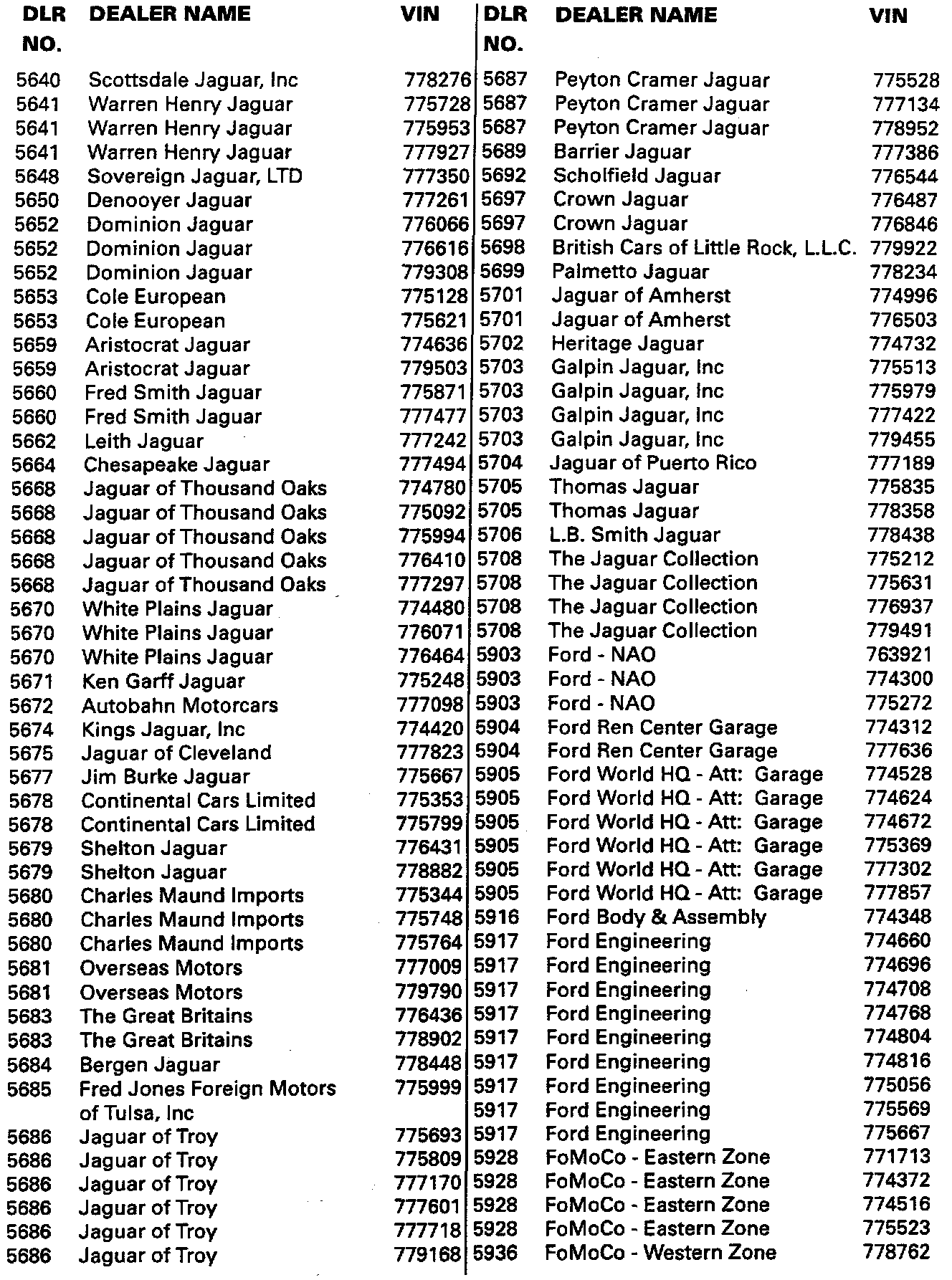 | DLR NO. | DEALER NAME | VIN |
|---|---|---|
| 5640 | Scottsdale Jaguar, Inc | 778276 |
| 5641 | Warren Henry Jaguar | 775728 |
| 5641 | Warren Henry Jaguar | 775953 |
| 5641 | Warren Henry Jaguar | 777927 |
| 5648 | Sovereign Jaguar, LTD | 777350 |
| 5650 | Denooyer Jaguar | 777261 |
| 5652 | Dominion Jaguar | 776066 |
| 5652 | Dominion Jaguar | 776616 |
| 5652 | Dominion Jaguar | 779308 |
| 5653 | Cole European | 775128 |
| 5653 | Cole European | 775621 |
| 5659 | Aristocrat Jaguar | 774636 |
| 5659 | Aristocrat Jaguar | 779503 |
| 5660 | Fred Smith Jaguar | 775871 |
| 5660 | Fred Smith Jaguar | 777477 |
| 5662 | Leith Jaguar | 777242 |
| 5664 | Chesapeake Jaguar | 777494 |
| 5668 | Jaguar of Thousand Oaks | 774780 |
| 5668 | Jaguar of Thousand Oaks | 775092 |
| 5668 | Jaguar of Thousand Oaks | 775994 |
| 5668 | Jaguar of Thousand Oaks | 776410 |
| 5668 | Jaguar of Thousand Oaks | 777297 |
| 5670 | White Plains Jaguar | 774480 |
| 5670 | White Plains Jaguar | 776071 |
| 5670 | White Plains Jaguar | 776464 |
| 5671 | Ken Garff Jaguar | 775248 |
| 5672 | Autobahn Motorcars | 777098 |
| 5674 | Kings Jaguar, Inc | 774420 |
| 5675 | Jaguar of Cleveland | 777823 |
| 5677 | Jim Burke Jaguar | 775667 |
| 5678 | Continental Cars Limited | 775353 |
| 5678 | Continental Cars Limited | 775799 |
| 5679 | Shelton Jaguar | 776431 |
| 5679 | Shelton Jaguar | 778882 |
| 5680 | Charles Maund Imports | 775344 |
| 5680 | Charles Maund Imports | 775748 |
| 5680 | Charles Maund Imports | 775764 |
| 5681 | Overseas Motors | 777009 |
| 5681 | Overseas Motors | 779790 |
| 5683 | The Great Britains | 776436 |
| 5683 | The Great Britains | 778902 |
| 5684 | Bergen Jaguar | 778448 |
| 5685 | Fred Jones Foreign Motors of Tulsa, Inc | 775999 |
| 5686 | Jaguar of Troy | 775693 |
| 5686 | Jaguar of Troy | 775809 |
| 5686 | Jaguar of Troy | 777170 |
| 5686 | Jaguar of Troy | 777601 |
| 5686 | Jaguar of Troy | 777718 |
| 5686 | Jaguar of Troy | 779168 |

| DLR NO. | DEALER NAME | VIN |
|---|---|---|
| 5687 | Peyton Cramer Jaguar | 775528 |
| 5687 | Peyton Cramer Jaguar | 777134 |
| 5687 | Peyton Cramer Jaguar | 778952 |
| 5689 | Barrier Jaguar | 777386 |
| 5692 | Scholfield Jaguar | 776544 |
| 5697 | Crown Jaguar | 776487 |
| 5697 | Crown Jaguar | 776846 |
| 5698 | British Cars of Little Rock, L.L.C. | 779922 |
| 5699 | Palmetto Jaguar | 778234 |
| 5701 | Jaguar of Amherst | 774996 |
| 5701 | Jaguar of Amherst | 776503 |
| 5702 | Heritage Jaguar | 774732 |
| 5703 | Galpin Jaguar, Inc | 775513 |
| 5703 | Galpin Jaguar, Inc | 775979 |
| 5703 | Galpin Jaguar, Inc | 777422 |
| 5703 | Galpin Jaguar, Inc | 779455 |
| 5704 | Jaguar of Puerto Rico | 777189 |
| 5705 | Thomas Jaguar | 775835 |
| 5705 | Thomas Jaguar | 778358 |
| 5706 | L.B. Smith Jaguar | 778438 |
| 5708 | The Jaguar Collection | 775212 |
| 5708 | The Jaguar Collection | 775631 |
| 5708 | The Jaguar Collection | 776937 |
| 5708 | The Jaguar Collection | 779491 |
| 5903 | Ford - NAO | 763921 |
| 5903 | Ford - NAO | 774300 |
| 5903 | Ford - NAO | 775272 |
| 5904 | Ford Ren Center Garage | 774312 |
| 5904 | Ford Ren Center Garage | 777636 |
| 5905 | Ford World HQ - Att: Garage | 774528 |
| 5905 | Ford World HQ - Att: Garage | 774624 |
| 5905 | Ford World HQ - Att: Garage | 774672 |
| 5905 | Ford World HQ - Att: Garage | 775369 |
| 5905 | Ford World HQ - Att: Garage | 777302 |
| 5905 | Ford World HQ - Att: Garage | 777857 |
| 5916 | Ford Body & Assembly | 774348 |
| 5917 | Ford Engineering | 774660 |
| 5917 | Ford Engineering | 774696 |
| 5917 | Ford Engineering | 774708 |
| 5917 | Ford Engineering | 774768 |
| 5917 | Ford Engineering | 774804 |
| 5917 | Ford Engineering | 774816 |
| 5917 | Ford Engineering | 775056 |
| 5917 | Ford Engineering | 775569 |
| 5917 | Ford Engineering | 775667 |
| 5928 | FoMoCo - Eastern Zone | 771713 |
| 5928 | FoMoCo - Eastern Zone | 774372 |
| 5928 | FoMoCo - Eastern Zone | 774516 |
| 5928 | FoMoCo - Eastern Zone | 775523 |
| 5936 | FoMoCo - Western Zone | 778762 |